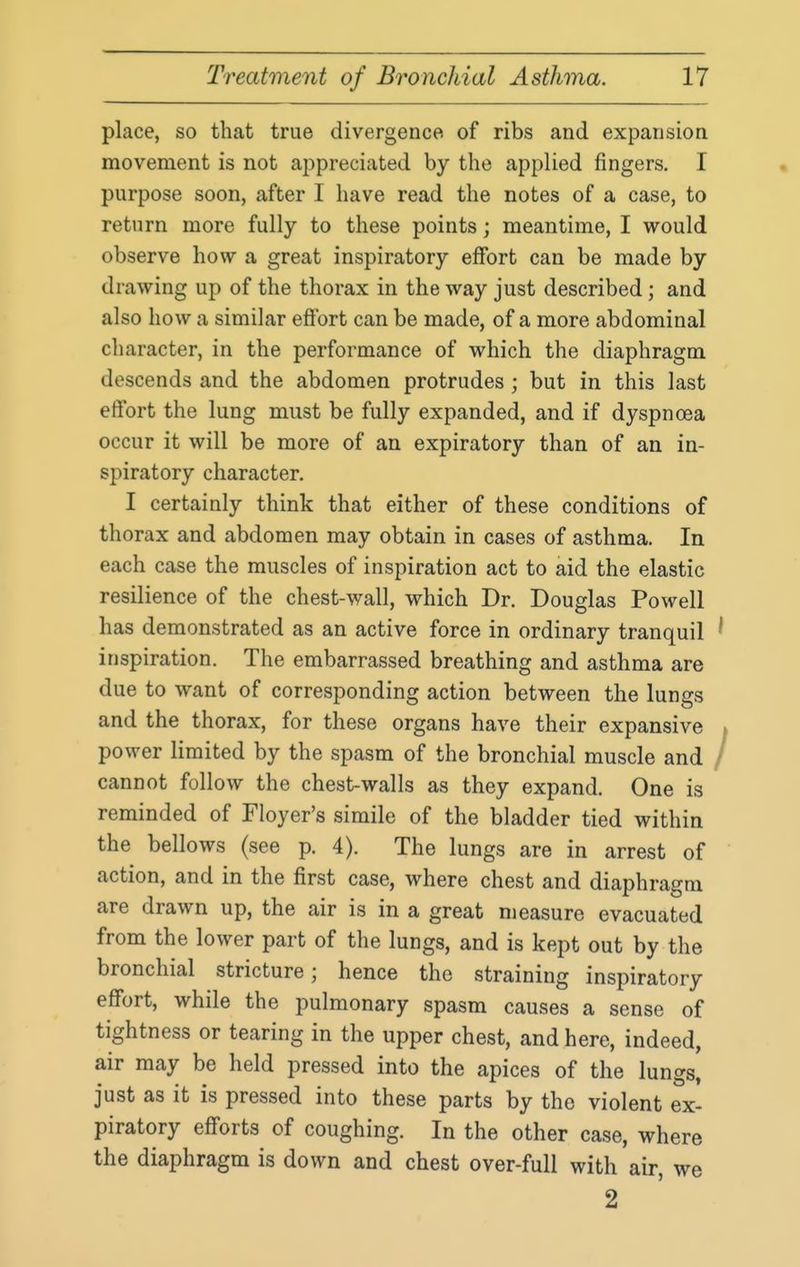 Treatment of Bronchial Asthma. 17

place, so that true divergence of ribs and expansion movement is not appreciated by the applied fingers. I purpose soon, after I have read the notes of a case, to return more fully to these points; meantime, I would observe how a great inspiratory effort can be made by drawing up of the thorax in the way just described; and also how a similar effort can be made, of a more abdominal character, in the performance of which the diaphragm descends and the abdomen protrudes; but in this last effort the lung must be fully expanded, and if dyspnœa occur it will be more of an expiratory than of an inspiratory character.

I certainly think that either of these conditions of thorax and abdomen may obtain in cases of asthma. In each case the muscles of inspiration act to aid the elastic resilience of the chest-wall, which Dr. Douglas Powell has demonstrated as an active force in ordinary tranquil inspiration. The embarrassed breathing and asthma are due to want of corresponding action between the lungs and the thorax, for these organs have their expansive power limited by the spasm of the bronchial muscle and cannot follow the chest-walls as they expand. One is reminded of Floyer's simile of the bladder tied within the bellows (see p. 4). The lungs are in arrest of action, and in the first case, where chest and diaphragm are drawn up, the air is in a great measure evacuated from the lower part of the lungs, and is kept out by the bronchial stricture; hence the straining inspiratory effort, while the pulmonary spasm causes a sense of tightness or tearing in the upper chest, and here, indeed, air may be held pressed into the apices of the lungs, just as it is pressed into these parts by the violent expiratory efforts of coughing. In the other case, where the diaphragm is down and chest over-full with air, we

2